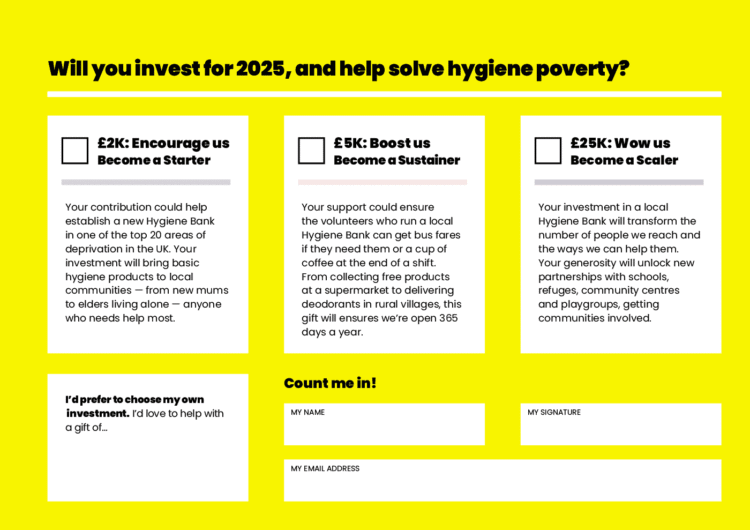 Will you invest for 2025, and help solve hygiene poverty?

£2K: Encourage us
Become a Starter

Your contribution could help establish a new Hygiene Bank in one of the top 20 areas of deprivation in the UK. Your investment will bring basic hygiene products to local communities — from new mums to elders living alone — anyone who needs help most.

£5K: Boost us
Become a Sustainer

Your support could ensure the volunteers who run a local Hygiene Bank can get bus fares if they need them or a cup of coffee at the end of a shift. From collecting free products at a supermarket to delivering deodorants in rural villages, this gift will ensures we're open 365 days a year.

£25K: Wow us
Become a Scaler

Your investment in a local Hygiene Bank will transform the number of people we reach and the ways we can help them. Your generosity will unlock new partnerships with schools, refuges, community centres and playgroups, getting communities involved.

I'd prefer to choose my own investment. I'd love to help with a gift of...

Count me in!

MY NAME

MY SIGNATURE

MY EMAIL ADDRESS